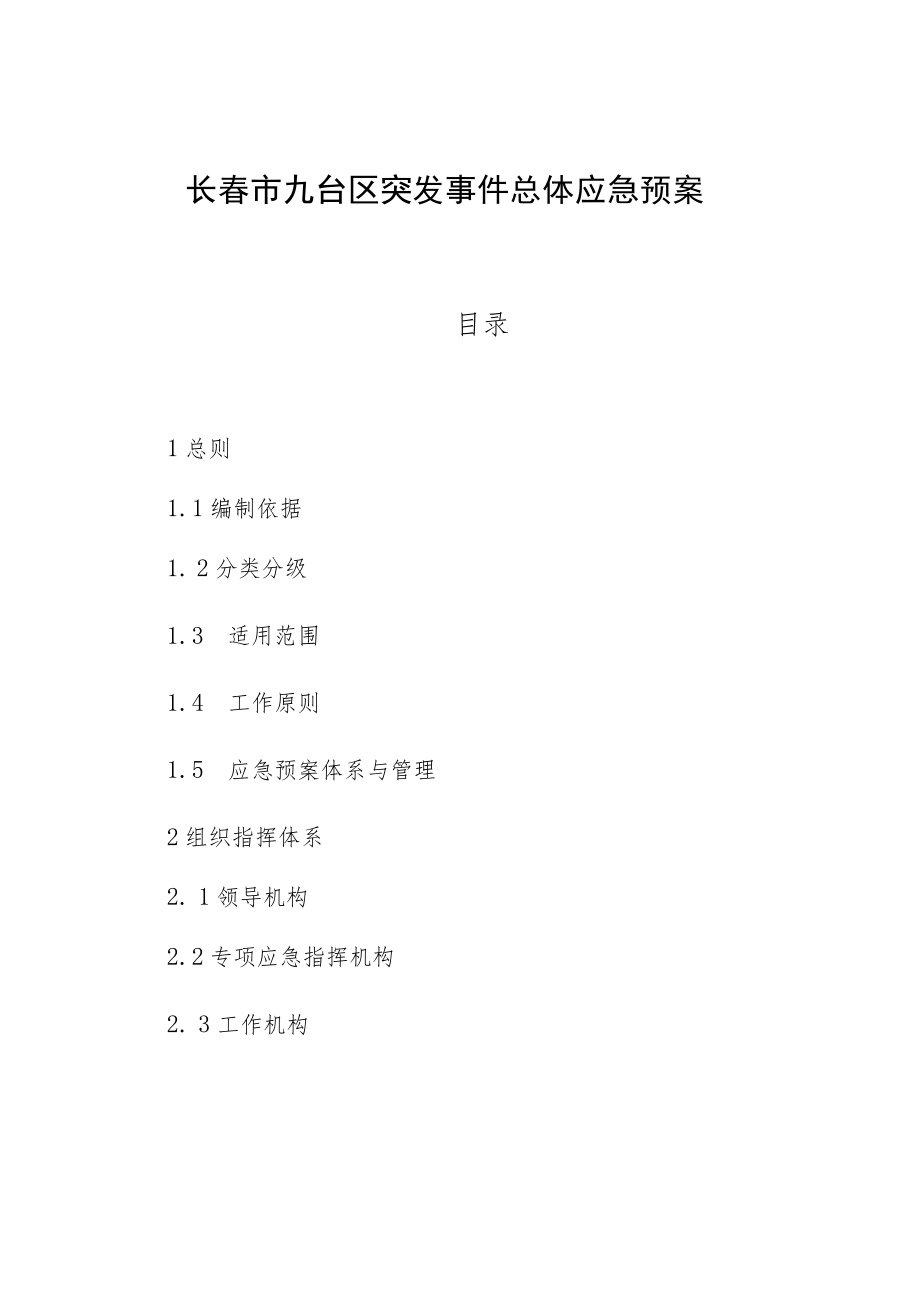 长春市九台区突发事件总体应急预案

目录

1 总则

1.1 编制依据

1.2 分类分级

1.3　适用范围

1.4　工作原则

1.5　应急预案体系与管理

2 组织指挥体系

2.1 领导机构

2.2 专项应急指挥机构

2.3 工作机构